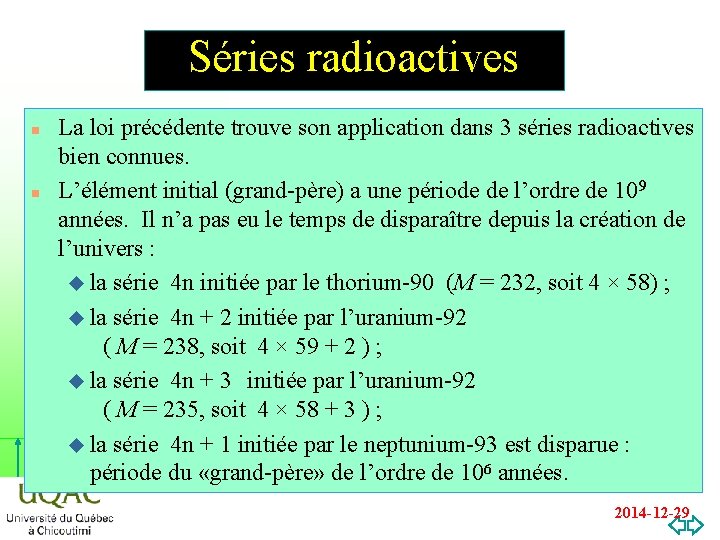 Séries radioactives

La loi précédente trouve son application dans 3 séries radioactives bien connues.

L'élément initial (grand-père) a une période de l'ordre de $10^9$ années. Il n'a pas eu le temps de disparaître depuis la création de l'univers :

la série 4n initiée par le thorium-90 ($M = 232$, soit $4 \times 58$) ;

la série 4n + 2 initiée par l'uranium-92 ( $M = 238$, soit $4 \times 59 + 2$ ) ;

la série 4n + 3 initiée par l'uranium-92 ( $M = 235$, soit $4 \times 58 + 3$ ) ;

la série 4n + 1 initiée par le neptunium-93 est disparue : période du «grand-père» de l'ordre de $10^6$ années.

UQAC
Université du Québec à Chicoutimi

2014-12-29